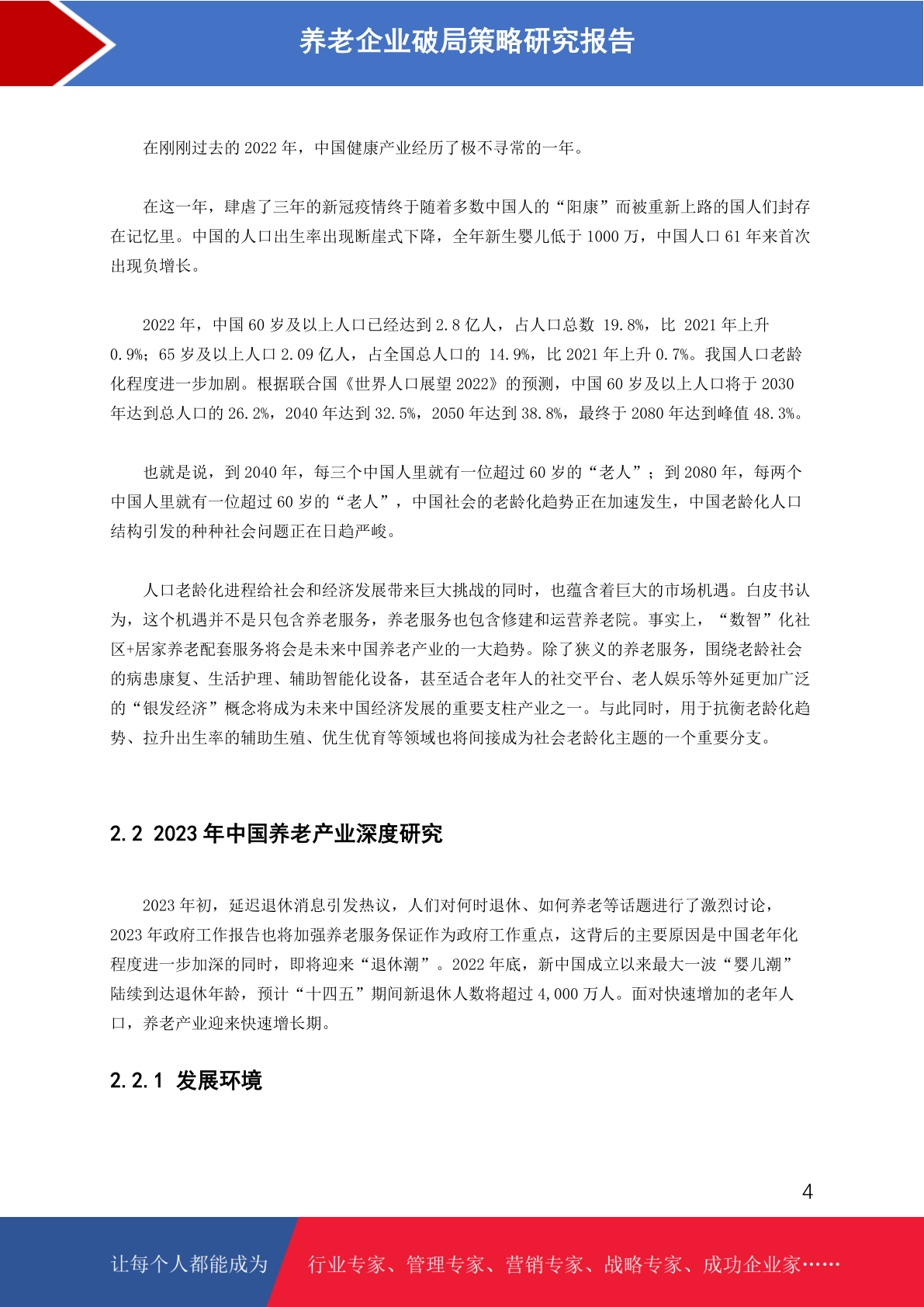 养老企业破局策略研究报告

在刚刚过去的 2022 年，中国健康产业经历了极不寻常的一年。

在这一年，肆虐了三年的新冠疫情终于随着多数中国人的“阳康”而被重新上路的国人们封存在记忆里。中国的人口出生率出现断崖式下降，全年新生婴儿低于 1000 万，中国人口 61 年来首次出现负增长。

2022 年，中国 60 岁及以上人口已经达到 2.8 亿人，占人口总数 19.8%，比 2021 年上升 0.9%；65 岁及以上人口 2.09 亿人，占全国总人口的 14.9%，比 2021 年上升 0.7%。我国人口老龄化程度进一步加剧。根据联合国《世界人口展望 2022》的预测，中国 60 岁及以上人口将于 2030 年达到总人口的 26.2%，2040 年达到 32.5%，2050 年达到 38.8%，最终于 2080 年达到峰值 48.3%。

也就是说，到 2040 年，每三个中国人里就有一位超过 60 岁的“老人”；到 2080 年，每两个中国人里就有一位超过 60 岁的“老人”，中国社会的老龄化趋势正在加速发生，中国老龄化人口结构引发的种种社会问题正在日趋严峻。

人口老龄化进程给社会和经济发展带来巨大挑战的同时，也蕴含着巨大的市场机遇。白皮书认为，这个机遇并不是只包含养老服务，养老服务也包含修建和运营养老院。事实上，“数智”化社区+居家养老配套服务将会是未来中国养老产业的一大趋势。除了狭义的养老服务，围绕老龄社会的病患康复、生活护理、辅助智能化设备，甚至适合老年人的社交平台、老人娱乐等外延更加广泛的“银发经济”概念将成为未来中国经济发展的重要支柱产业之一。与此同时，用于抗衡老龄化趋势、拉升出生率的辅助生殖、优生优育等领域也将间接成为社会老龄化主题的一个重要分支。

2.2 2023 年中国养老产业深度研究

2023 年初，延迟退休消息引发热议，人们对何时退休、如何养老等话题进行了激烈讨论，2023 年政府工作报告也将加强养老服务保证作为政府工作重点，这背后的主要原因是中国老年化程度进一步加深的同时，即将迎来“退休潮”。2022 年底，新中国成立以来最大一波“婴儿潮”陆续到达退休年龄，预计“十四五”期间新退休人数将超过 4,000 万人。面对快速增加的老年人口，养老产业迎来快速增长期。

2.2.1 发展环境

4

让每个人都能成为 行业专家、管理专家、营销专家、战略专家、成功企业家……